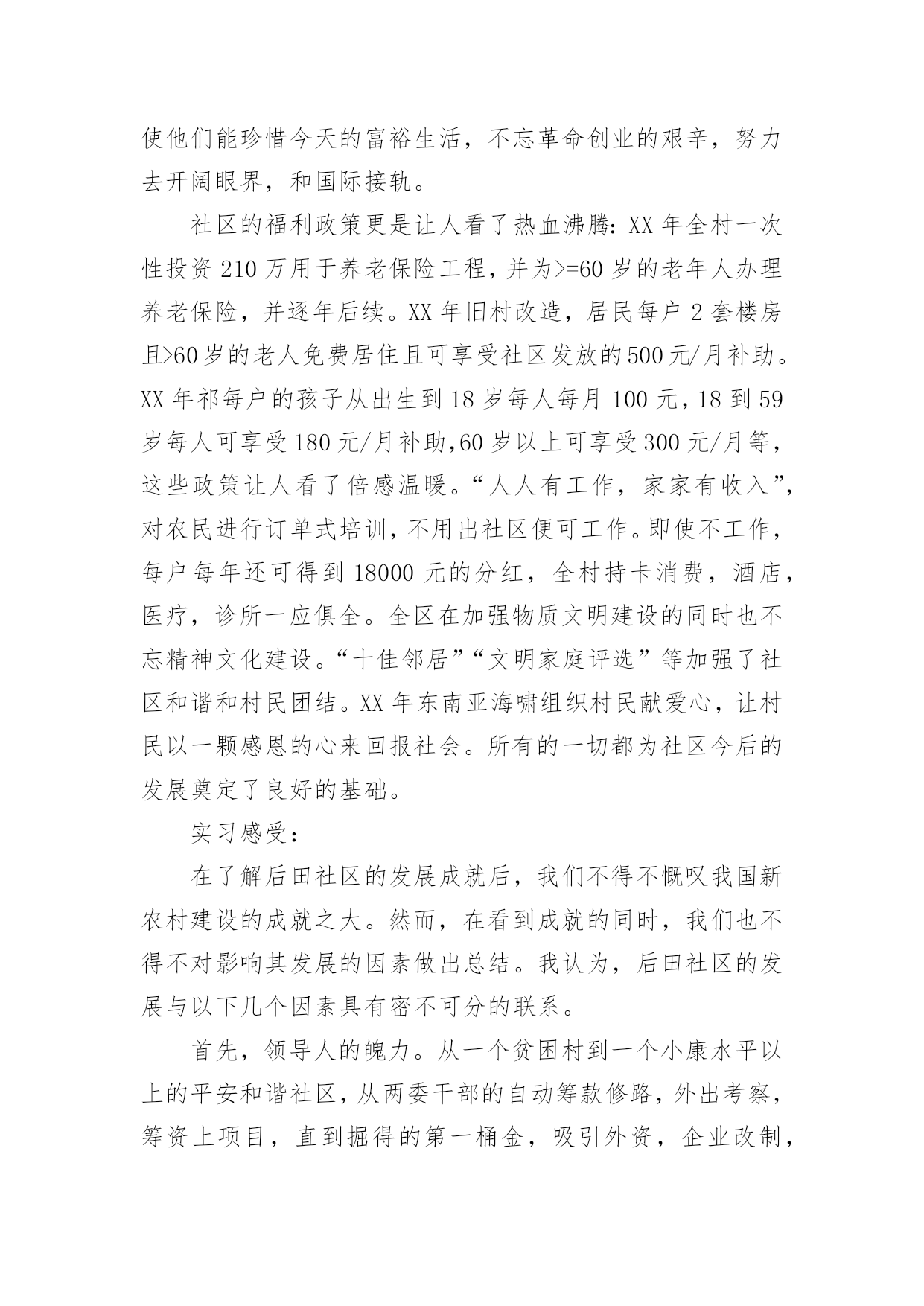 使他们能珍惜今天的富裕生活，不忘革命创业的艰辛，努力去开阔眼界，和国际接轨。

社区的福利政策更是让人看了热血沸腾：XX 年全村一次性投资 210 万用于养老保险工程，并为>=60 岁的老年人办理养老保险，并逐年后续。XX 年旧村改造，居民每户 2 套楼房且>60 岁的老人免费居住且可享受社区发放的 500 元/月补助。XX 年祁每户的孩子从出生到 18 岁每人每月 100 元，18 到 59 岁每人可享受 180 元/月补助，60 岁以上可享受 300 元/月等，这些政策让人看了倍感温暖。“人人有工作，家家有收入”，对农民进行订单式培训，不用出社区便可工作。即使不工作，每户每年还可得到 18000 元的分红，全村持卡消费，酒店，医疗，诊所一应俱全。全区在加强物质文明建设的同时也不忘精神文化建设。“十佳邻居”“文明家庭评选”等加强了社区和谐和村民团结。XX 年东南亚海啸组织村民献爱心，让村民以一颗感恩的心来回报社会。所有的一切都为社区今后的发展奠定了良好的基础。

实习感受：

在了解后田社区的发展成就后，我们不得不慨叹我国新农村建设的成就之大。然而，在看到成就的同时，我们也不得不对影响其发展的因素做出总结。我认为，后田社区的发展与以下几个因素具有密不可分的联系。

首先，领导人的魄力。从一个贫困村到一个小康水平以上的平安和谐社区，从两委干部的自动筹款修路，外出考察，筹资上项目，直到掘得的第一桶金，吸引外资，企业改制，